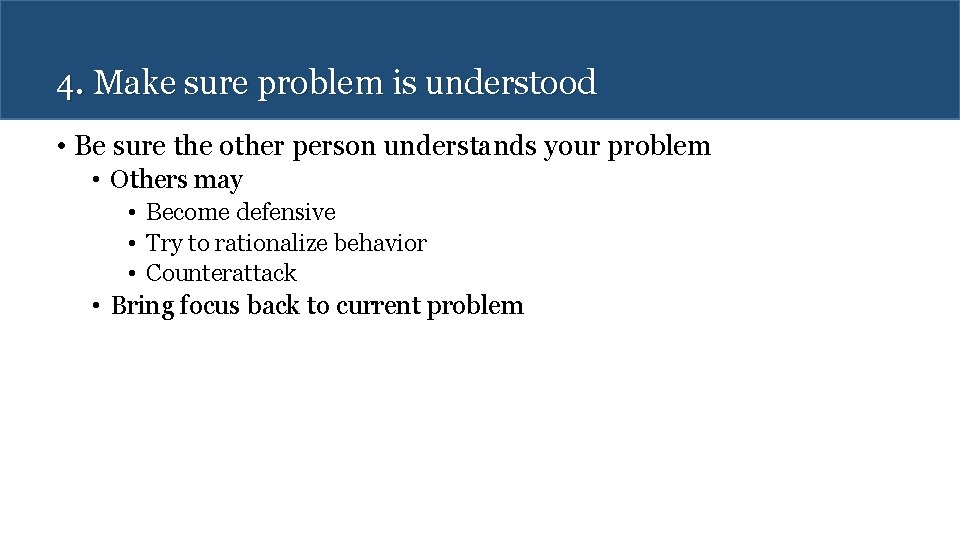 4. Make sure problem is understood

• Be sure the other person understands your problem
• Others may
• Become defensive
• Try to rationalize behavior
• Counterattack
• Bring focus back to current problem